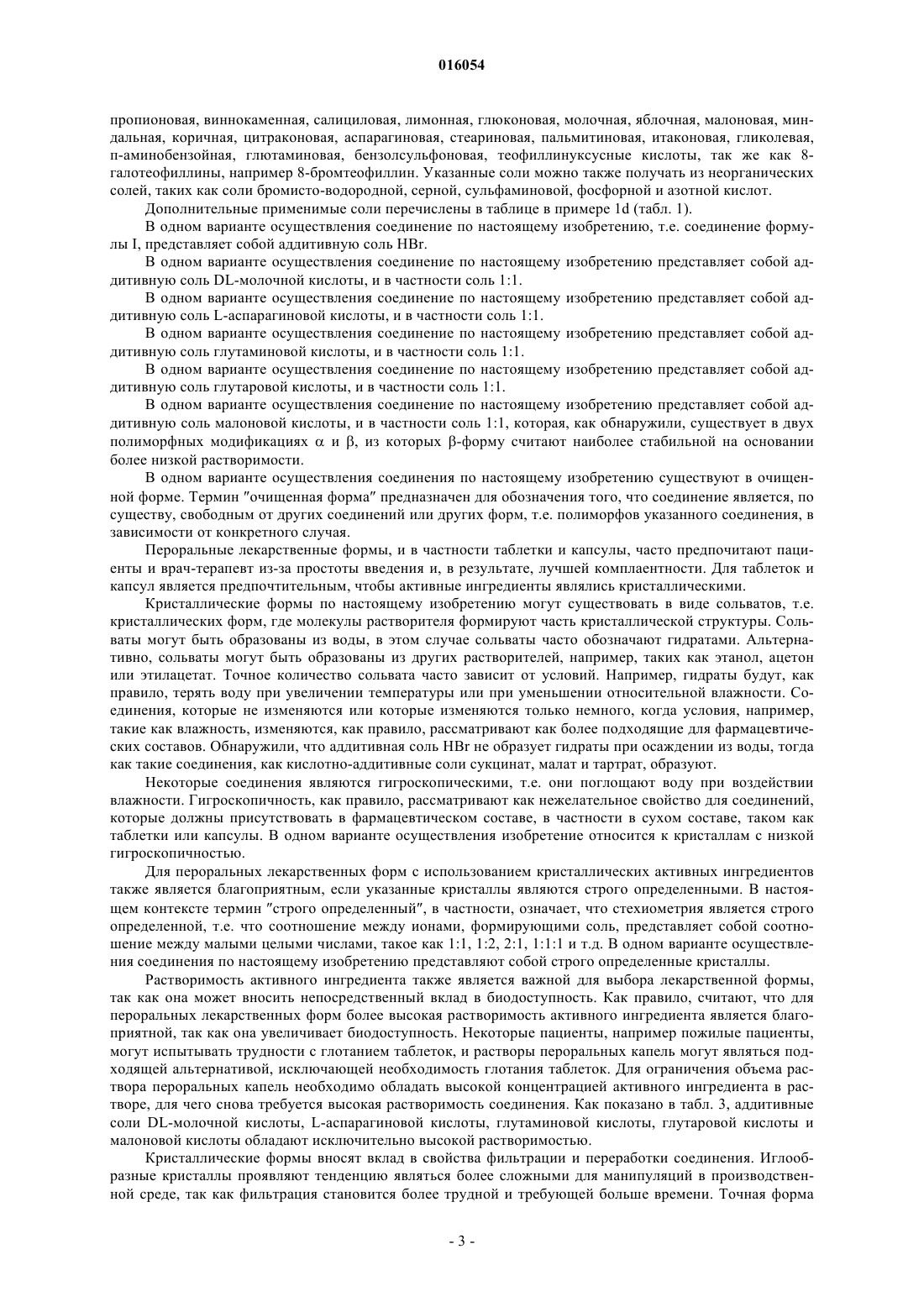 016054

пропионовая, виннокаменная, салициловая, лимонная, глюконовая, молочная, яблочная, малоновая, миндальная, коричная, цитраконовая, аспарагиновая, стеариновая, пальмитиновая, итаконовая, гликолевая, п-аминобензойная, глютаминовая, бензолсульфоновая, теофиллинуксусные кислоты, так же как 8-галотеофиллины, например 8-бромтеофиллин. Указанные соли можно также получать из неорганических солей, таких как соли бромисто-водородной, серной, сульфаминовой, фосфорной и азотной кислот.

Дополнительные применимые соли перечислены в таблице в примере 1d (табл. 1).

В одном варианте осуществления соединение по настоящему изобретению, т.е. соединение формулы I, представляет собой аддитивную соль HBr.

В одном варианте осуществления соединение по настоящему изобретению представляет собой аддитивную соль DL-молочной кислоты, и в частности соль 1:1.

В одном варианте осуществления соединение по настоящему изобретению представляет собой аддитивную соль L-аспарагиновой кислоты, и в частности соль 1:1.

В одном варианте осуществления соединение по настоящему изобретению представляет собой аддитивную соль глутаминовой кислоты, и в частности соль 1:1.

В одном варианте осуществления соединение по настоящему изобретению представляет собой аддитивную соль глутаровой кислоты, и в частности соль 1:1.

В одном варианте осуществления соединение по настоящему изобретению представляет собой аддитивную соль малоновой кислоты, и в частности соль 1:1, которая, как обнаружили, существует в двух полиморфных модификациях $\alpha$ и $\beta$, из которых $\beta$-форму считают наиболее стабильной на основании более низкой растворимости.

В одном варианте осуществления соединения по настоящему изобретению существуют в очищенной форме. Термин "очищенная форма" предназначен для обозначения того, что соединение является, по существу, свободным от других соединений или других форм, т.е. полиморфов указанного соединения, в зависимости от конкретного случая.

Пероральные лекарственные формы, и в частности таблетки и капсулы, часто предпочитают пациенты и врач-терапевт из-за простоты введения и, в результате, лучшей комплаентности. Для таблеток и капсул является предпочтительным, чтобы активные ингредиенты являлись кристаллическими.

Кристаллические формы по настоящему изобретению могут существовать в виде сольватов, т.е. кристаллических форм, где молекулы растворителя формируют часть кристаллической структуры. Сольваты могут быть образованы из воды, в этом случае сольваты часто обозначают гидратами. Альтернативно, сольваты могут быть образованы из других растворителей, например, таких как этанол, ацетон или этилацетат. Точное количество сольвата часто зависит от условий. Например, гидраты будут, как правило, терять воду при увеличении температуры или при уменьшении относительной влажности. Соединения, которые не изменяются или которые изменяются только немного, когда условия, например, такие как влажность, изменяются, как правило, рассматривают как более подходящие для фармацевтических составов. Обнаружили, что аддитивная соль HBr не образует гидраты при осаждении из воды, тогда как такие соединения, как кислотно-аддитивные соли сукцинат, малат и тартрат, образуют.

Некоторые соединения являются гигроскопическими, т.е. они поглощают воду при воздействии влажности. Гигроскопичность, как правило, рассматривают как нежелательное свойство для соединений, которые должны присутствовать в фармацевтическом составе, в частности в сухом составе, таком как таблетки или капсулы. В одном варианте осуществления изобретение относится к кристаллам с низкой гигроскопичностью.

Для пероральных лекарственных форм с использованием кристаллических активных ингредиентов также является благоприятным, если указанные кристаллы являются строго определенными. В настоящем контексте термин "строго определенный", в частности, означает, что стехиометрия является строго определенной, т.е. что соотношение между ионами, формирующими соль, представляет собой соотношение между малыми целыми числами, такое как 1:1, 1:2, 2:1, 1:1:1 и т.д. В одном варианте осуществления соединения по настоящему изобретению представляют собой строго определенные кристаллы.

Растворимость активного ингредиента также является важной для выбора лекарственной формы, так как она может вносить непосредственный вклад в биодоступность. Как правило, считают, что для пероральных лекарственных форм более высокая растворимость активного ингредиента является благоприятной, так как она увеличивает биодоступность. Некоторые пациенты, например пожилые пациенты, могут испытывать трудности с глотанием таблеток, и растворы пероральных капель могут являться подходящей альтернативой, исключающей необходимость глотания таблеток. Для ограничения объема раствора пероральных капель необходимо обладать высокой концентрацией активного ингредиента в растворе, для чего снова требуется высокая растворимость соединения. Как показано в табл. 3, аддитивные соли DL-молочной кислоты, L-аспарагиновой кислоты, глутаминовой кислоты, глутаровой кислоты и малоновой кислоты обладают исключительно высокой растворимостью.

Кристаллические формы вносят вклад в свойства фильтрации и переработки соединения. Иглообразные кристаллы проявляют тенденцию являться более сложными для манипуляций в производственной среде, так как фильтрация становится более трудной и требующей больше времени. Точная форма

- 3 -